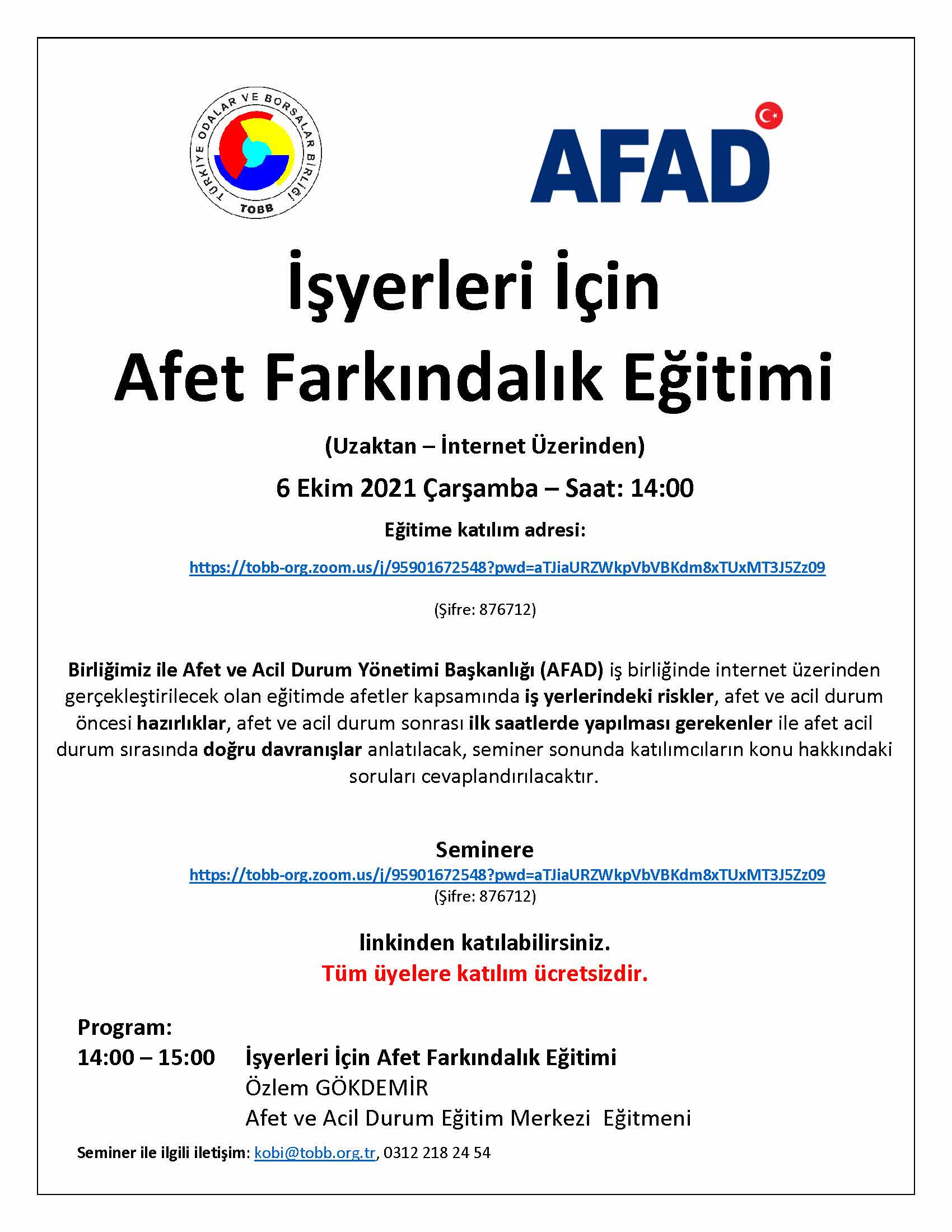 TÜRKİYE ODALAR VE BORSALAR BİRLİĞİ
TOBB

AFAD

İşyerleri İçin
Afet Farkındalık Eğitimi

(Uzaktan – İnternet Üzerinden)

6 Ekim 2021 Çarşamba – Saat: 14:00

Eğitime katılım adresi:

https://tobb-org.zoom.us/j/95901672548?pwd=aTJiaURZWkpVbVBKdm8xTUxMT3J5Zz09

(Şifre: 876712)

Birliğimiz ile Afet ve Acil Durum Yönetimi Başkanlığı (AFAD) iş birliğinde internet üzerinden gerçekleştirilecek olan eğitimde afetler kapsamında iş yerlerindeki riskler, afet ve acil durum öncesi hazırlıklar, afet ve acil durum sonrası ilk saatlerde yapılması gerekenler ile afet acil durum sırasında doğru davranışlar anlatılacak, seminer sonunda katılımcıların konu hakkındaki soruları cevaplandırılacaktır.

Seminere
https://tobb-org.zoom.us/j/95901672548?pwd=aTJiaURZWkpVbVBKdm8xTUxMT3J5Zz09
(Şifre: 876712)

linkinden katılabilirsiniz.
Tüm üyelere katılım ücretsizdir.

Program:
14:00 – 15:00 İşyerleri İçin Afet Farkındalık Eğitimi
Özlem GÖKDEMİR
Afet ve Acil Durum Eğitim Merkezi Eğitmeni

Seminer ile ilgili iletişim: kobi@tobb.org.tr, 0312 218 24 54